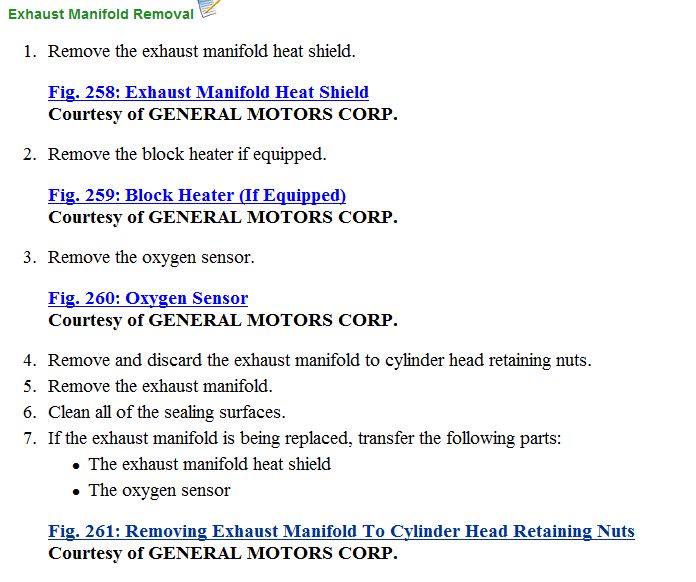 Exhaust Manifold Removal

1. Remove the exhaust manifold heat shield.

Fig. 258: Exhaust Manifold Heat Shield
Courtesy of GENERAL MOTORS CORP.

2. Remove the block heater if equipped.

Fig. 259: Block Heater (If Equipped)
Courtesy of GENERAL MOTORS CORP.

3. Remove the oxygen sensor.

Fig. 260: Oxygen Sensor
Courtesy of GENERAL MOTORS CORP.

4. Remove and discard the exhaust manifold to cylinder head retaining nuts.
5. Remove the exhaust manifold.
6. Clean all of the sealing surfaces.
7. If the exhaust manifold is being replaced, transfer the following parts:
• The exhaust manifold heat shield
• The oxygen sensor

Fig. 261: Removing Exhaust Manifold To Cylinder Head Retaining Nuts
Courtesy of GENERAL MOTORS CORP.